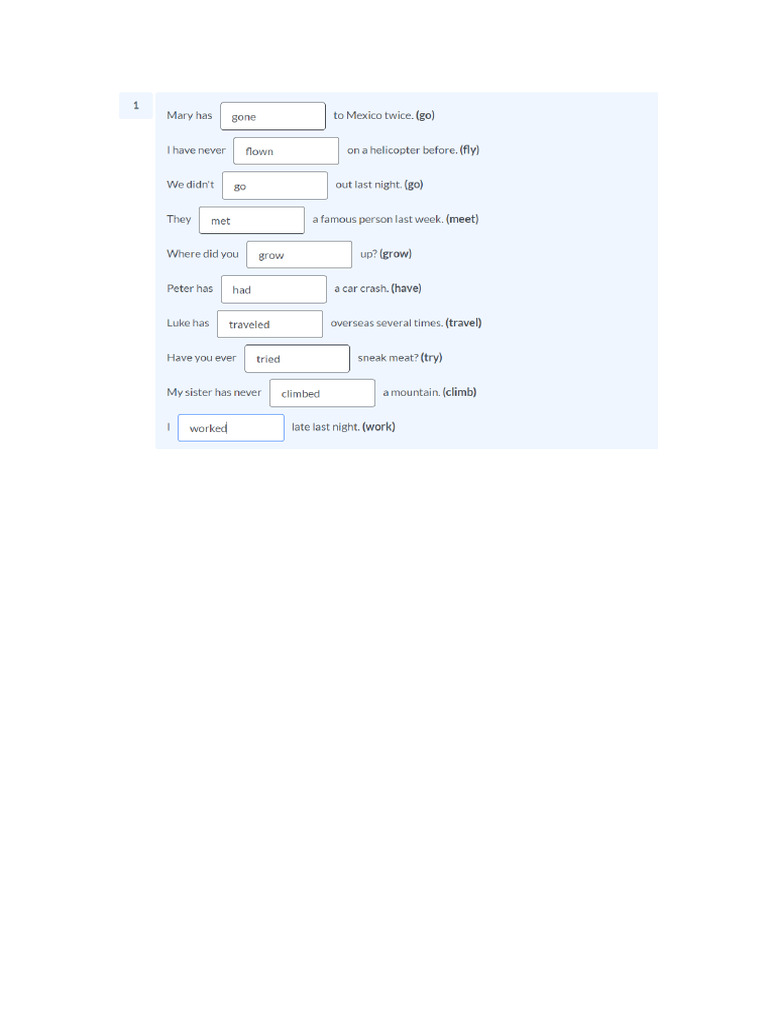 1

Mary has gone to Mexico twice. (go)

I have never flown on a helicopter before. (fly)

We didn't go out last night. (go)

They met a famous person last week. (meet)

Where did you grow up? (grow)

Peter has had a car crash. (have)

Luke has traveled overseas several times. (travel)

Have you ever tried sneak meat? (try)

My sister has never climbed a mountain. (climb)

I worked late last night. (work)